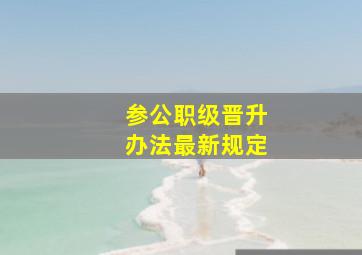 参公职级晋升
办法最新规定